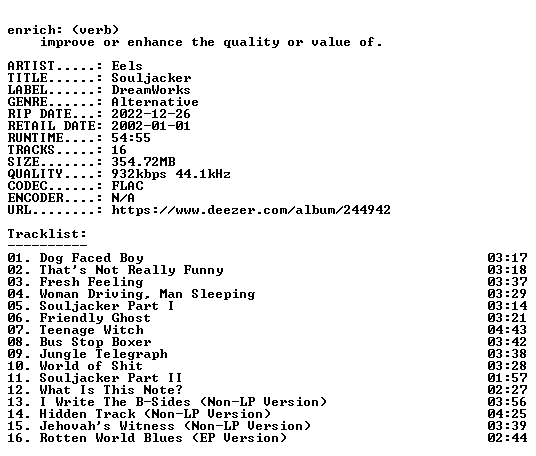 enrich: (verb)
improve or enhance the quality or value of.

ARTIST.....: Eels
TITLE......: Souljacker
LABEL......: DreamWorks
GENRE......: Alternative
RIP DATE...: 2022-12-26
RETAIL DATE: 2002-01-01
RUNTIME....: 54:55
TRACKS.....: 16
SIZE.......: 354.72MB
QUALITY....: 932kbps 44.1kHz
CODEC......: FLAC
ENCODER....: N/A
URL........: https://www.deezer.com/album/244942

Tracklist:
----------

| | |
|---|---|
| 01. Dog Faced Boy | 03:17 |
| 02. That's Not Really Funny | 03:18 |
| 03. Fresh Feeling | 03:37 |
| 04. Woman Driving, Man Sleeping | 03:29 |
| 05. Souljacker Part I | 03:14 |
| 06. Friendly Ghost | 03:21 |
| 07. Teenage Witch | 04:43 |
| 08. Bus Stop Boxer | 03:42 |
| 09. Jungle Telegraph | 03:38 |
| 10. World of Shit | 03:28 |
| 11. Souljacker Part II | 01:57 |
| 12. What Is This Note? | 02:27 |
| 13. I Write The B-Sides (Non-LP Version) | 03:56 |
| 14. Hidden Track (Non-LP Version) | 04:25 |
| 15. Jehovah's Witness (Non-LP Version) | 03:39 |
| 16. Rotten World Blues (EP Version) | 02:44 |